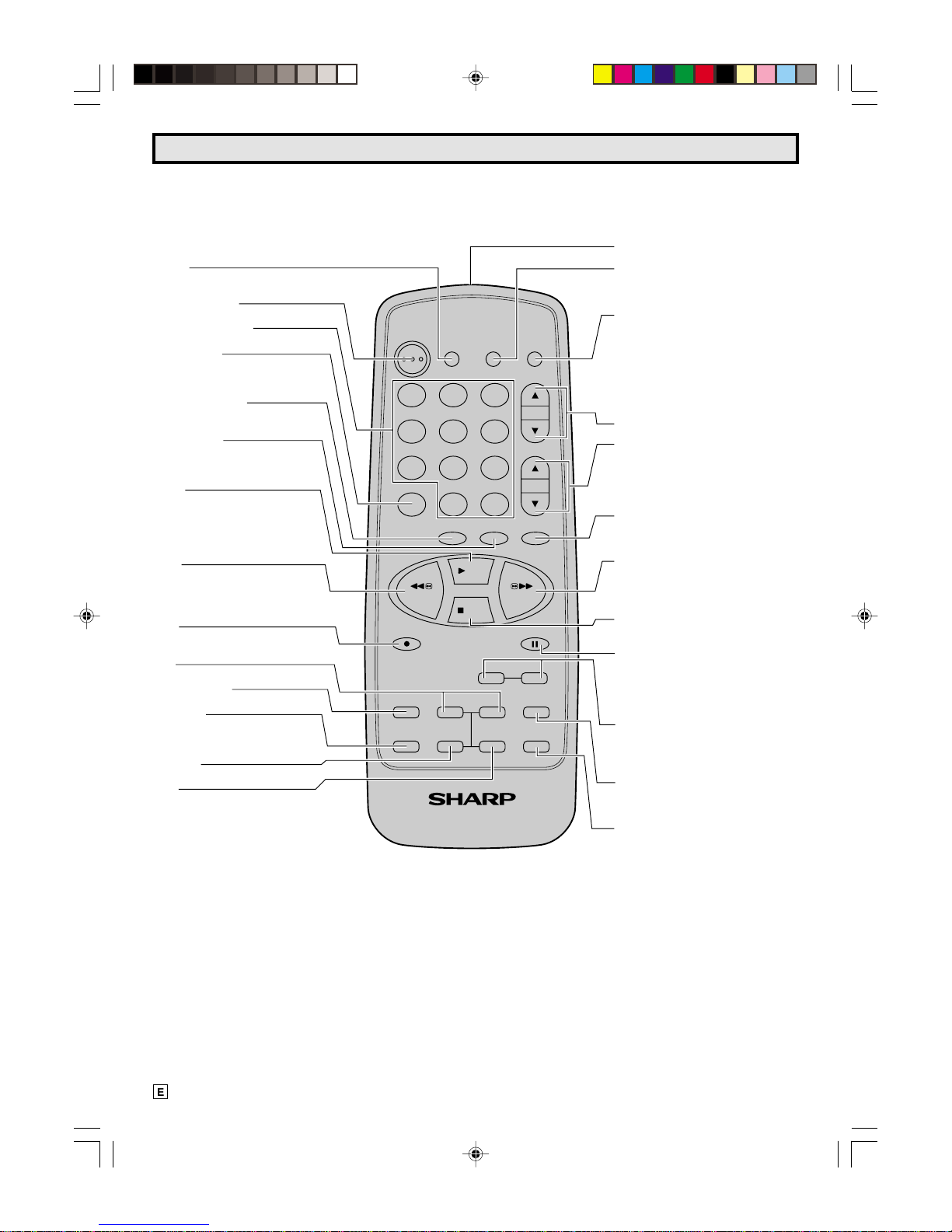 SHARP

E